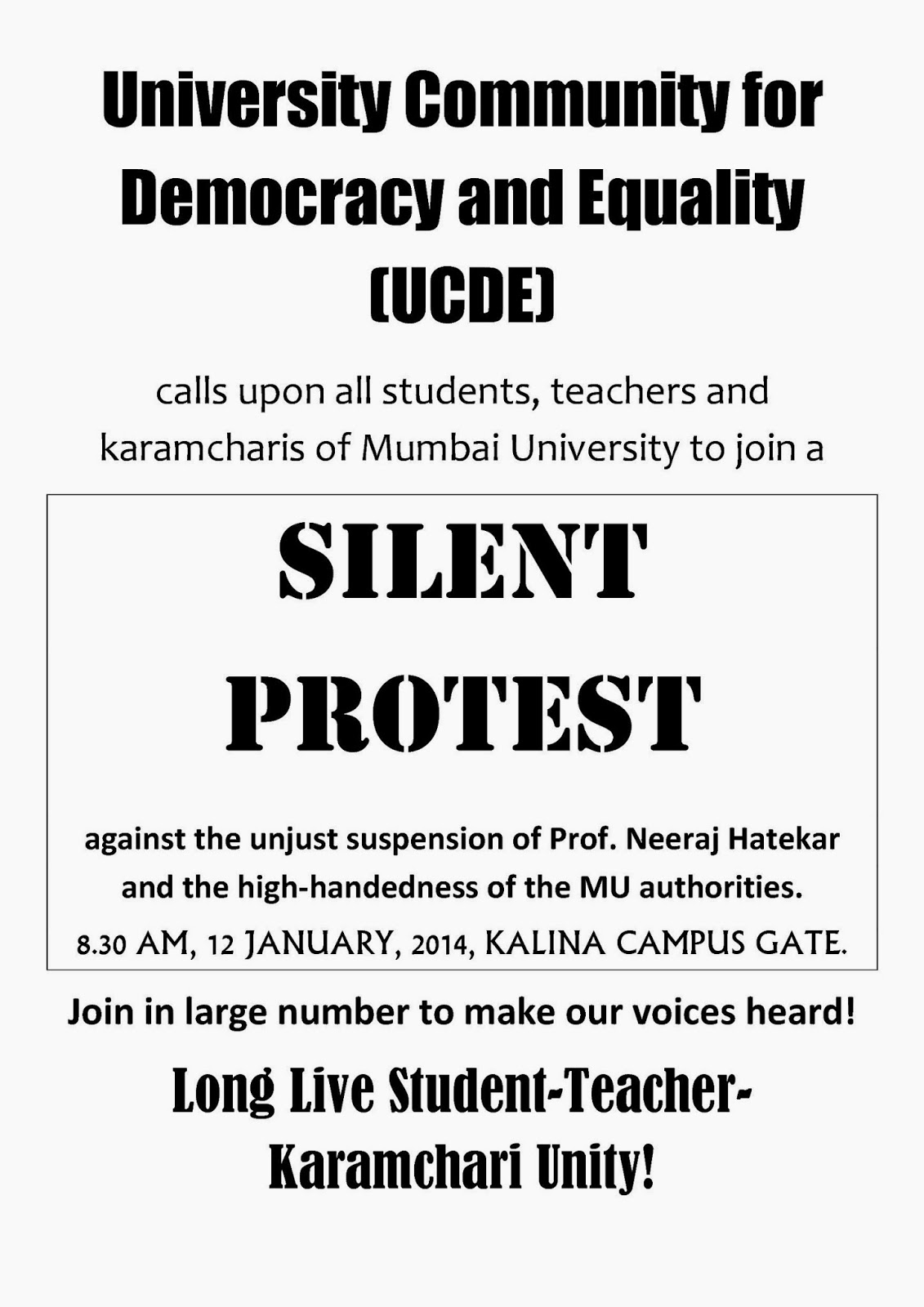 University Community for Democracy and Equality (UCDE)

calls upon all students, teachers and karamcharis of Mumbai University to join a

SILENT PROTEST

against the unjust suspension of Prof. Neeraj Hatekar and the high-handedness of the MU authorities.

8.30 AM, 12 JANUARY, 2014, KALINA CAMPUS GATE.

Join in large number to make our voices heard!

Long Live Student-Teacher-Karamchari Unity!